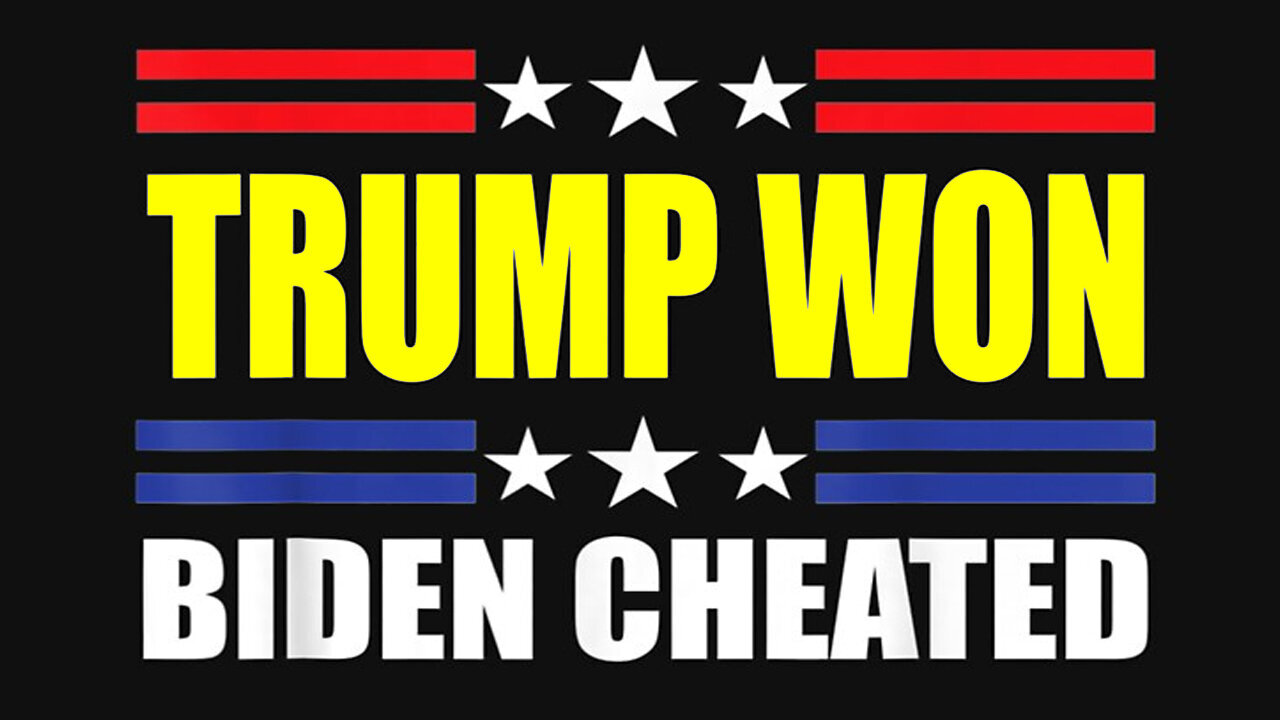 TRUMP WON

BIDEN CHEATED